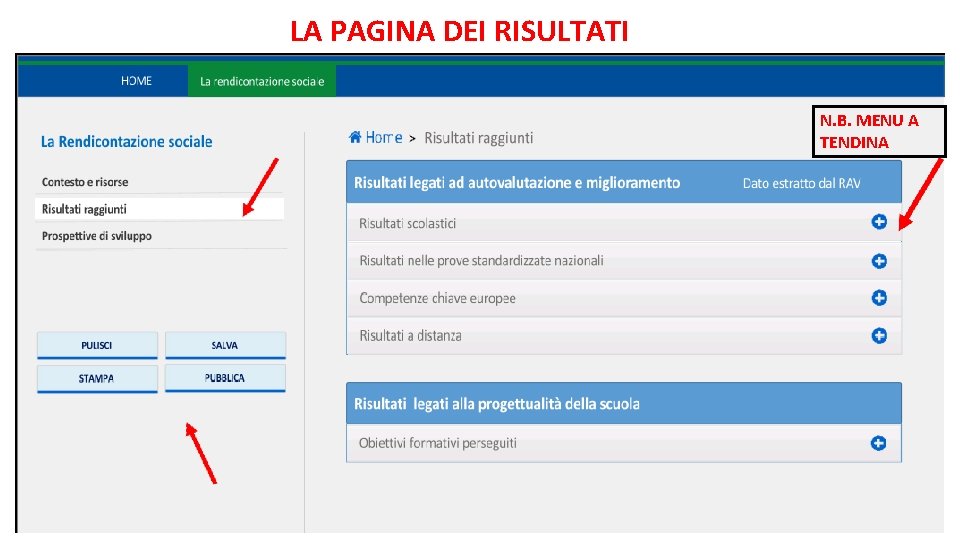 LA PAGINA DEI RISULTATI

HOME

La rendicontazione sociale

La Rendicontazione sociale

Contesto e risorse

Risultati raggiunti

Prospettive di sviluppo

PULISCI

SALVA

STAMPA

PUBBLICA

Home > Risultati raggiunti

N.B. MENU A TENDINA

Risultati legati ad autovalutazione e miglioramento

Dato estratto dal RAV

Risultati scolastici

Risultati nelle prove standardizzate nazionali

Competenze chiave europee

Risultati a distanza

Risultati legati alla progettualità della scuola

Obiettivi formativi perseguiti